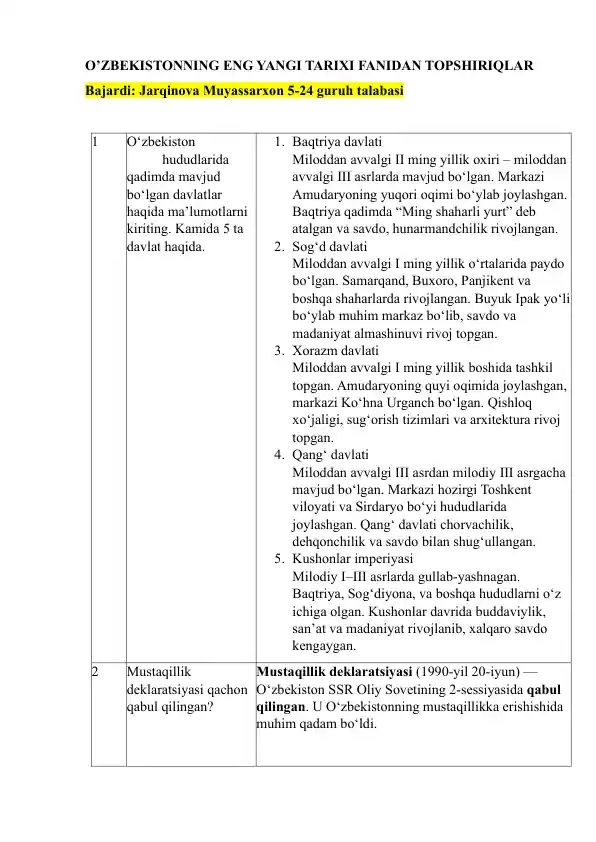 O'ZBEKISTONNING ENG YANGI TARIXI FANIDAN TOPSHIRIQLAR

Bajardi: Jarqinova Muyassarxon 5-24 guruh talabasi

| 1 | O'zbekiston hududlarida qadimda mavjud bo'lgan davlatlar haqida ma'lumotlarni kiriting. Kamida 5 ta davlat haqida. | 1. Baqtriya davlati Miloddan avvalgi II ming yillik oxiri – miloddan avvalgi III asrlarda mavjud bo'lgan. Markazi Amudaryoning yuqori oqimi bo'ylab joylashgan. Baqtriya qadimda "Ming shaharli yurt" deb atalgan va savdo, hunarmandchilik rivojlangan. 2. Sog'd davlati Miloddan avvalgi I ming yillik o'rtalarida paydo bo'lgan. Samarqand, Buxoro, Panjikent va boshqa shaharlarda rivojlangan. Buyuk Ipak yo'li bo'ylab muhim markaz bo'lib, savdo va madaniyat almashinuvi rivoj topgan. 3. Xorazm davlati Miloddan avvalgi I ming yillik boshida tashkil topgan. Amudaryoning quyi oqimida joylashgan, markazi Ko'hna Urganch bo'lgan. Qishloq xo'jaligi, sug'orish tizimlari va arxitektura rivoj topgan. 4. Qang' davlati Miloddan avvalgi III asrdan milodiy III asrgacha mavjud bo'lgan. Markazi hozirgi Toshkent viloyati va Sirdaryo bo'yi hududlarida joylashgan. Qang' davlati chorvachilik, dehqonchilik va savdo bilan shug'ullangan. 5. Kushonlar imperiyasi Milodiy I–III asrlarda gullab-yashnagan. Baqtriya, Sog'diyona, va boshqa hududlarni o'z ichiga olgan. Kushonlar davrida buddaviylik, san'at va madaniyat rivojlanib, xalqaro savdo kengaygan. |
|---|---|---|
| 2 | Mustaqillik deklaratsiyasi qachon qabul qilingan? | Mustaqillik deklaratsiyasi (1990-yil 20-iyun) — O'zbekiston SSR Oliy Sovetining 2-sessiyasida qabul qilingan. U O'zbekistonning mustaqillikka erishishida muhim qadam bo'ldi. |